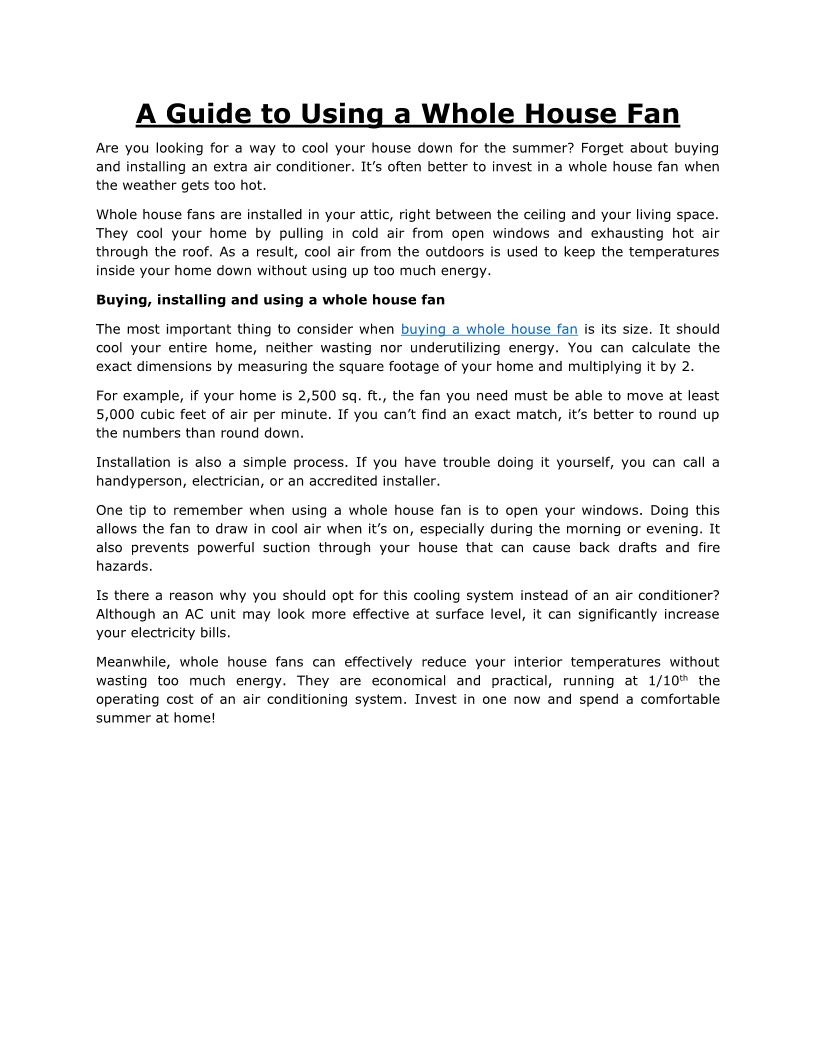 A Guide to Using a Whole House Fan

Are you looking for a way to cool your house down for the summer? Forget about buying and installing an extra air conditioner. It's often better to invest in a whole house fan when the weather gets too hot.

Whole house fans are installed in your attic, right between the ceiling and your living space. They cool your home by pulling in cold air from open windows and exhausting hot air through the roof. As a result, cool air from the outdoors is used to keep the temperatures inside your home down without using up too much energy.

Buying, installing and using a whole house fan

The most important thing to consider when buying a whole house fan is its size. It should cool your entire home, neither wasting nor underutilizing energy. You can calculate the exact dimensions by measuring the square footage of your home and multiplying it by 2.

For example, if your home is 2,500 sq. ft., the fan you need must be able to move at least 5,000 cubic feet of air per minute. If you can't find an exact match, it's better to round up the numbers than round down.

Installation is also a simple process. If you have trouble doing it yourself, you can call a handyperson, electrician, or an accredited installer.

One tip to remember when using a whole house fan is to open your windows. Doing this allows the fan to draw in cool air when it's on, especially during the morning or evening. It also prevents powerful suction through your house that can cause back drafts and fire hazards.

Is there a reason why you should opt for this cooling system instead of an air conditioner? Although an AC unit may look more effective at surface level, it can significantly increase your electricity bills.

Meanwhile, whole house fans can effectively reduce your interior temperatures without wasting too much energy. They are economical and practical, running at 1/10$^{th}$ the operating cost of an air conditioning system. Invest in one now and spend a comfortable summer at home!